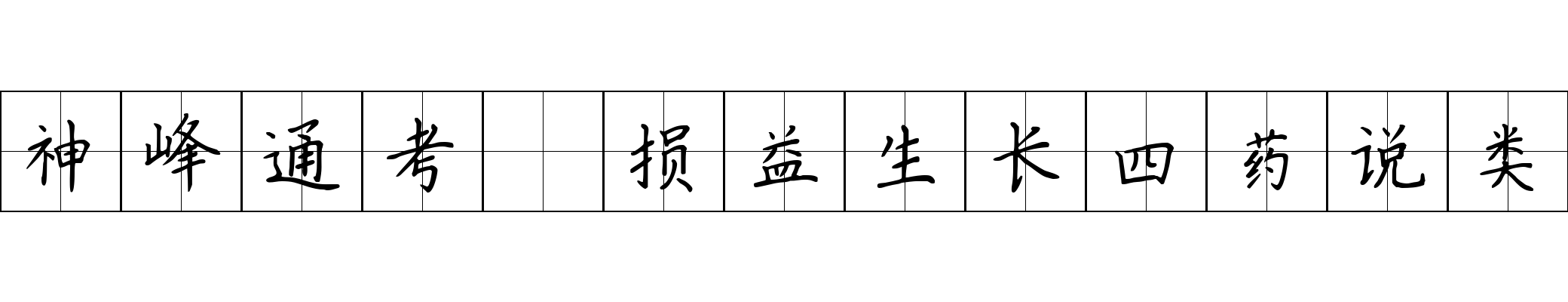 神峰通考 损益生长四药说类